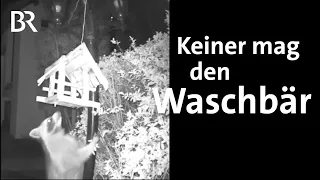 BR

Keiner mag den Waschbär